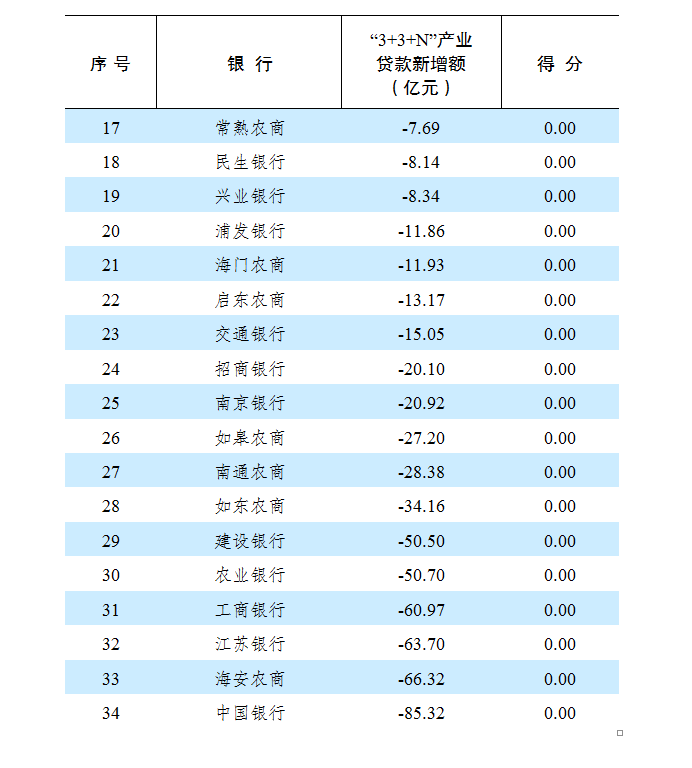 | 序号 | 银行 | “3+3+N”产业贷款新增额（亿元） | 得分 |
|---|---|---|---|
| 17 | 常熟农商 | -7.69 | 0.00 |
| 18 | 民生银行 | -8.14 | 0.00 |
| 19 | 兴业银行 | -8.34 | 0.00 |
| 20 | 浦发银行 | -11.86 | 0.00 |
| 21 | 海门农商 | -11.93 | 0.00 |
| 22 | 启东农商 | -13.17 | 0.00 |
| 23 | 交通银行 | -15.05 | 0.00 |
| 24 | 招商银行 | -20.10 | 0.00 |
| 25 | 南京银行 | -20.92 | 0.00 |
| 26 | 如皋农商 | -27.20 | 0.00 |
| 27 | 南通农商 | -28.38 | 0.00 |
| 28 | 如东农商 | -34.16 | 0.00 |
| 29 | 建设银行 | -50.50 | 0.00 |
| 30 | 农业银行 | -50.70 | 0.00 |
| 31 | 工商银行 | -60.97 | 0.00 |
| 32 | 江苏银行 | -63.70 | 0.00 |
| 33 | 海安农商 | -66.32 | 0.00 |
| 34 | 中国银行 | -85.32 | 0.00 |